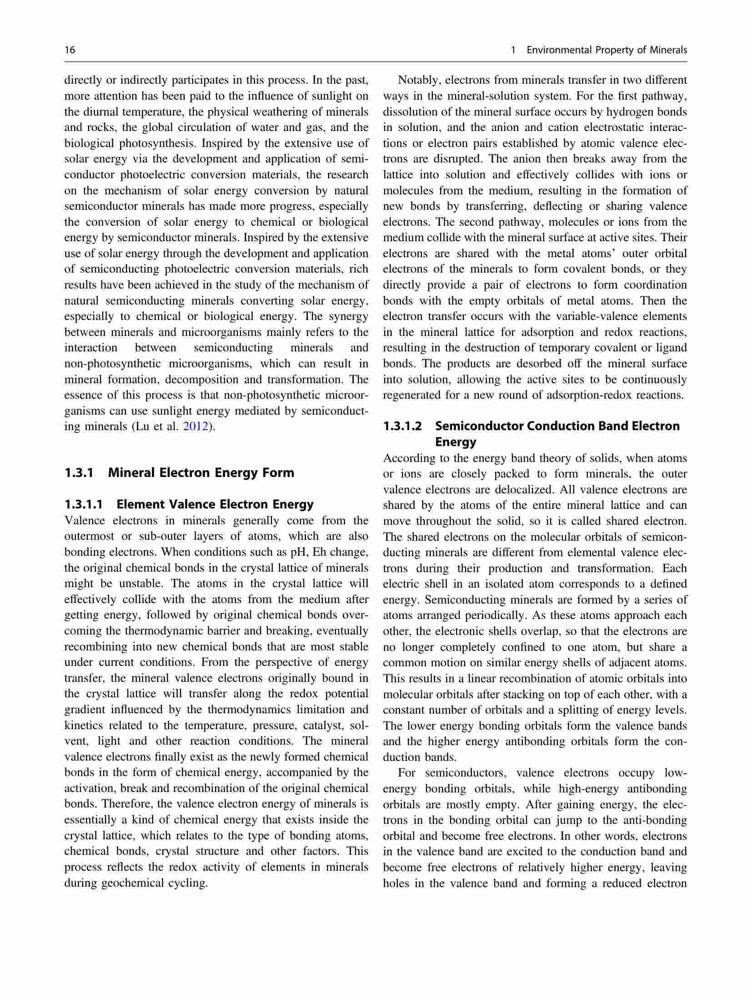 16

1 Environmental Property of Minerals

directly or indirectly participates in this process. In the past, more attention has been paid to the influence of sunlight on the diurnal temperature, the physical weathering of minerals and rocks, the global circulation of water and gas, and the biological photosynthesis. Inspired by the extensive use of solar energy via the development and application of semiconductor photoelectric conversion materials, the research on the mechanism of solar energy conversion by natural semiconductor minerals has made more progress, especially the conversion of solar energy to chemical or biological energy by semiconductor minerals. Inspired by the extensive use of solar energy through the development and application of semiconducting photoelectric conversion materials, rich results have been achieved in the study of the mechanism of natural semiconducting minerals converting solar energy, especially to chemical or biological energy. The synergy between minerals and microorganisms mainly refers to the interaction between semiconducting minerals and non-photosynthetic microorganisms, which can result in mineral formation, decomposition and transformation. The essence of this process is that non-photosynthetic microorganisms can use sunlight energy mediated by semiconducting minerals (Lu et al. 2012).

1.3.1 Mineral Electron Energy Form

1.3.1.1 Element Valence Electron Energy

Valence electrons in minerals generally come from the outermost or sub-outer layers of atoms, which are also bonding electrons. When conditions such as pH, Eh change, the original chemical bonds in the crystal lattice of minerals might be unstable. The atoms in the crystal lattice will effectively collide with the atoms from the medium after getting energy, followed by original chemical bonds overcoming the thermodynamic barrier and breaking, eventually recombining into new chemical bonds that are most stable under current conditions. From the perspective of energy transfer, the mineral valence electrons originally bound in the crystal lattice will transfer along the redox potential gradient influenced by the thermodynamics limitation and kinetics related to the temperature, pressure, catalyst, solvent, light and other reaction conditions. The mineral valence electrons finally exist as the newly formed chemical bonds in the form of chemical energy, accompanied by the activation, break and recombination of the original chemical bonds. Therefore, the valence electron energy of minerals is essentially a kind of chemical energy that exists inside the crystal lattice, which relates to the type of bonding atoms, chemical bonds, crystal structure and other factors. This process reflects the redox activity of elements in minerals during geochemical cycling.

Notably, electrons from minerals transfer in two different ways in the mineral-solution system. For the first pathway, dissolution of the mineral surface occurs by hydrogen bonds in solution, and the anion and cation electrostatic interactions or electron pairs established by atomic valence electrons are disrupted. The anion then breaks away from the lattice into solution and effectively collides with ions or molecules from the medium, resulting in the formation of new bonds by transferring, deflecting or sharing valence electrons. The second pathway, molecules or ions from the medium collide with the mineral surface at active sites. Their electrons are shared with the metal atoms' outer orbital electrons of the minerals to form covalent bonds, or they directly provide a pair of electrons to form coordination bonds with the empty orbitals of metal atoms. Then the electron transfer occurs with the variable-valence elements in the mineral lattice for adsorption and redox reactions, resulting in the destruction of temporary covalent or ligand bonds. The products are desorbed off the mineral surface into solution, allowing the active sites to be continuously regenerated for a new round of adsorption-redox reactions.

1.3.1.2 Semiconductor Conduction Band Electron Energy

According to the energy band theory of solids, when atoms or ions are closely packed to form minerals, the outer valence electrons are delocalized. All valence electrons are shared by the atoms of the entire mineral lattice and can move throughout the solid, so it is called shared electron. The shared electrons on the molecular orbitals of semiconducting minerals are different from elemental valence electrons during their production and transformation. Each electric shell in an isolated atom corresponds to a defined energy. Semiconducting minerals are formed by a series of atoms arranged periodically. As these atoms approach each other, the electronic shells overlap, so that the electrons are no longer completely confined to one atom, but share a common motion on similar energy shells of adjacent atoms. This results in a linear recombination of atomic orbitals into molecular orbitals after stacking on top of each other, with a constant number of orbitals and a splitting of energy levels. The lower energy bonding orbitals form the valence bands and the higher energy antibonding orbitals form the conduction bands.

For semiconductors, valence electrons occupy low-energy bonding orbitals, while high-energy antibonding orbitals are mostly empty. After gaining energy, the electrons in the bonding orbital can jump to the anti-bonding orbital and become free electrons. In other words, electrons in the valence band are excited to the conduction band and become free electrons of relatively higher energy, leaving holes in the valence band and forming a reduced electron